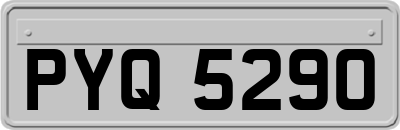 PYQ 5290